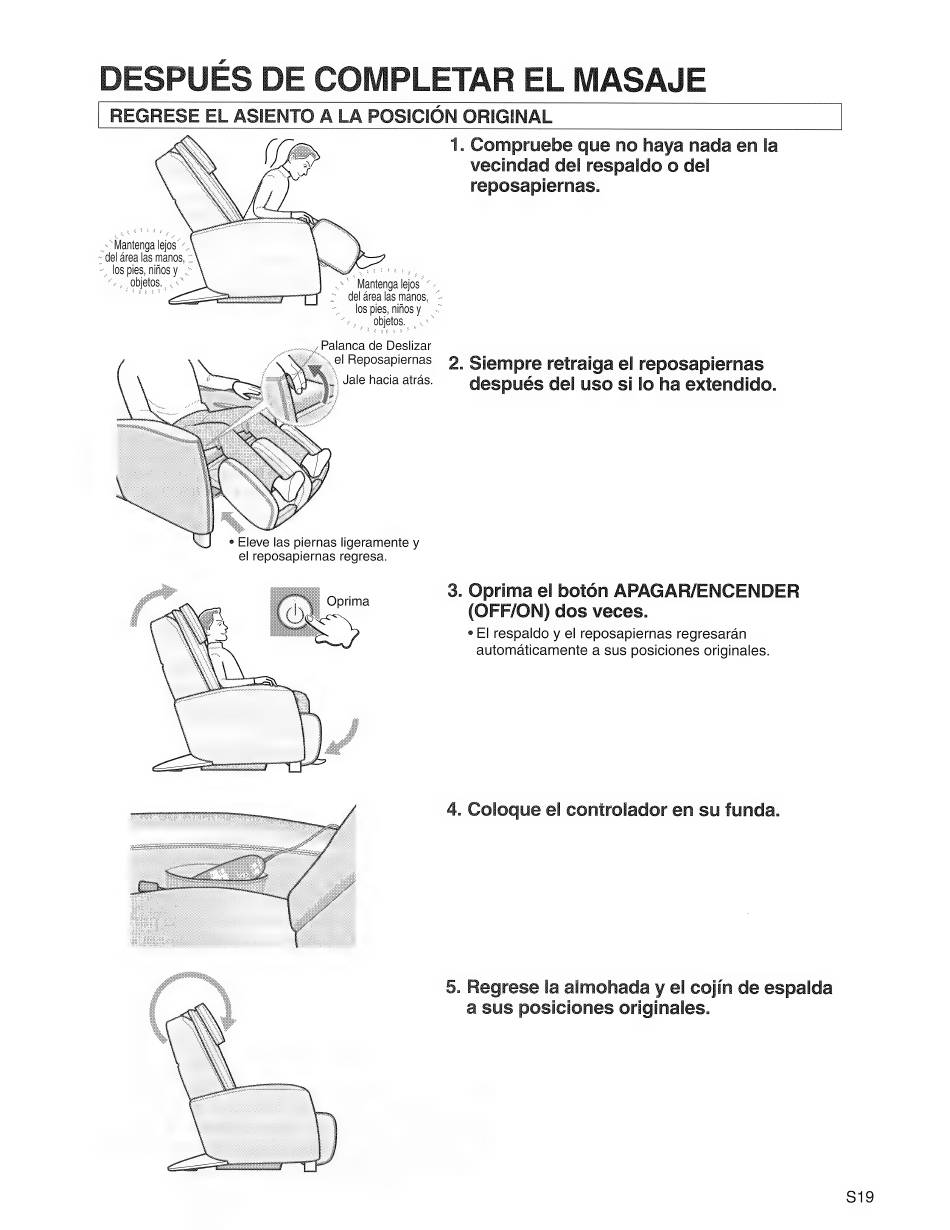 DESPUÉS DE COMPLETAR EL MASAJE

REGRESE EL ASIENTO A LA POSICIÓN ORIGINAL

Mantenga lejos del área las manos, los pies, niños y objetos.

Mantenga lejos del área las manos, los pies, niños y objetos.

1. Compruebe que no haya nada en la vecindad del respaldo o del reposapiernas.

Palanca de Deslizar el Reposapiernas

Jale hacia atrás.

• Eleve las piernas ligeramente y el reposapiernas regresa.

2. Siempre retraiga el reposapiernas después del uso si lo ha extendido.

Oprima

3. Oprima el botón APAGAR/ENCENDER (OFF/ON) dos veces.

• El respaldo y el reposapiernas regresarán automáticamente a sus posiciones originales.

4. Coloque el controlador en su funda.

5. Regrese la almohada y el cojín de espalda a sus posiciones originales.

S19